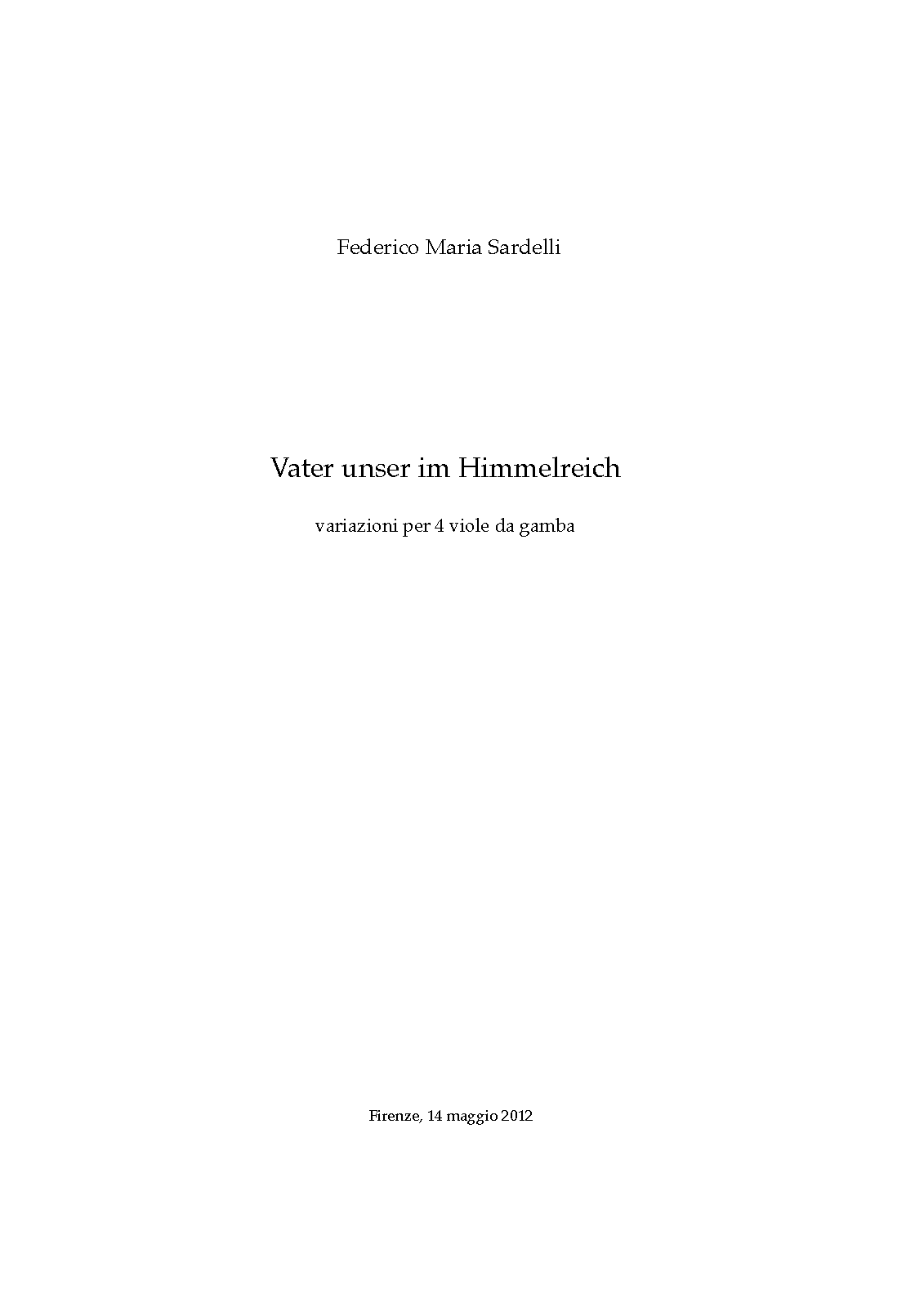 Federico Maria Sardelli

Vater unser im Himmelreich

variazioni per 4 viole da gamba

Firenze, 14 maggio 2012